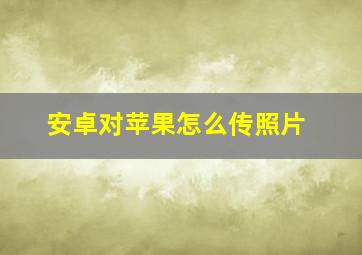 安卓对苹果怎么传照片